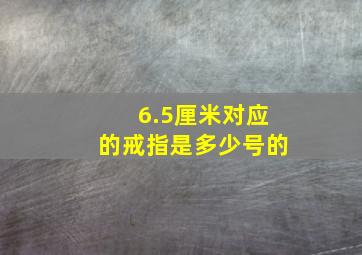 6.5厘米对应的戒指是多少号的